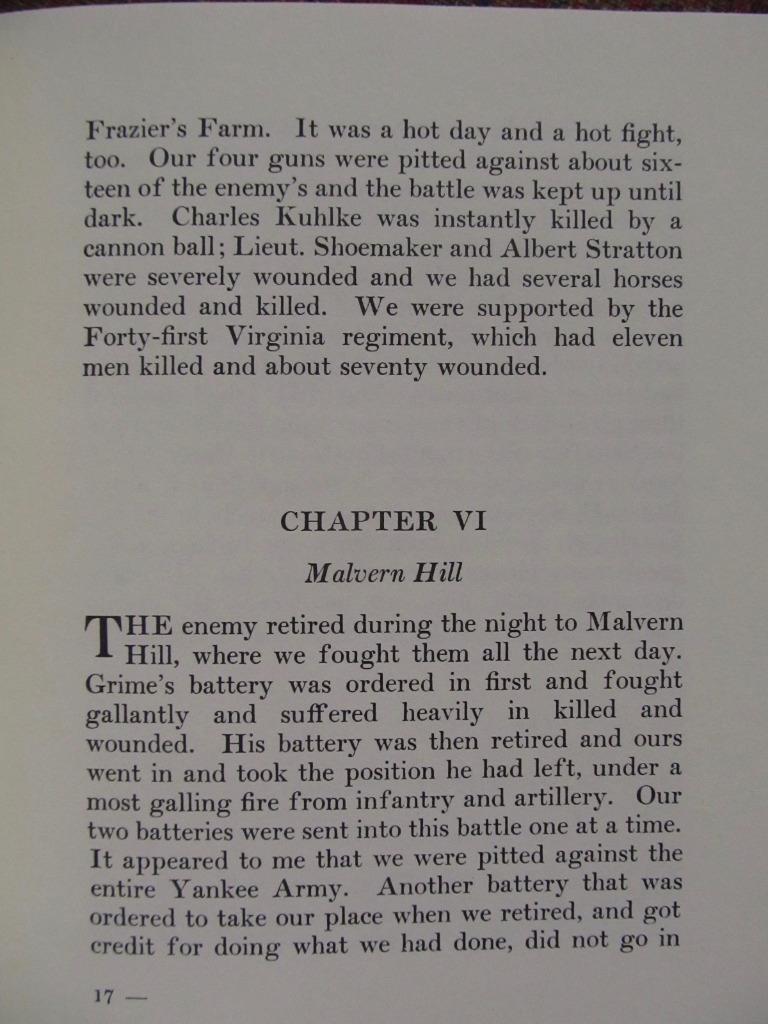 Frazier's Farm. It was a hot day and a hot fight, too. Our four guns were pitted against about sixteen of the enemy's and the battle was kept up until dark. Charles Kuhlke was instantly killed by a cannon ball; Lieut. Shoemaker and Albert Stratton were severely wounded and we had several horses wounded and killed. We were supported by the Forty-first Virginia regiment, which had eleven men killed and about seventy wounded.

CHAPTER VI

Malvern Hill

THE enemy retired during the night to Malvern Hill, where we fought them all the next day. Grime's battery was ordered in first and fought gallantly and suffered heavily in killed and wounded. His battery was then retired and ours went in and took the position he had left, under a most galling fire from infantry and artillery. Our two batteries were sent into this battle one at a time. It appeared to me that we were pitted against the entire Yankee Army. Another battery that was ordered to take our place when we retired, and got credit for doing what we had done, did not go in

17 —